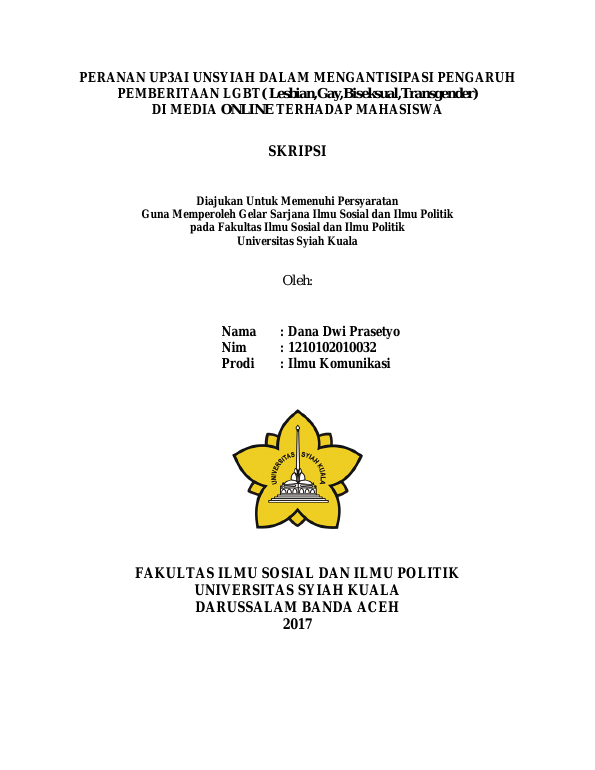 PERANAN UP3AI UNSYIAH DALAM MENGANTISIPASI PENGARUH PEMBERITAAN LGBT (Lesbian,Gay,Biseksual,Transgender) DI MEDIA ONLINE TERHADAP MAHASISWA

SKRIPSI

Diajukan Untuk Memenuhi Persyaratan
Guna Memperoleh Gelar Sarjana Ilmu Sosial dan Ilmu Politik
pada Fakultas Ilmu Sosial dan Ilmu Politik
Universitas Syiah Kuala

Oleh:

Nama : Dana Dwi Prasetyo
Nim : 1210102010032
Prodi : Ilmu Komunikasi

UNIVERSITAS SYIAH KUALA

FAKULTAS ILMU SOSIAL DAN ILMU POLITIK
UNIVERSITAS SYIAH KUALA
DARUSSALAM BANDA ACEH
2017